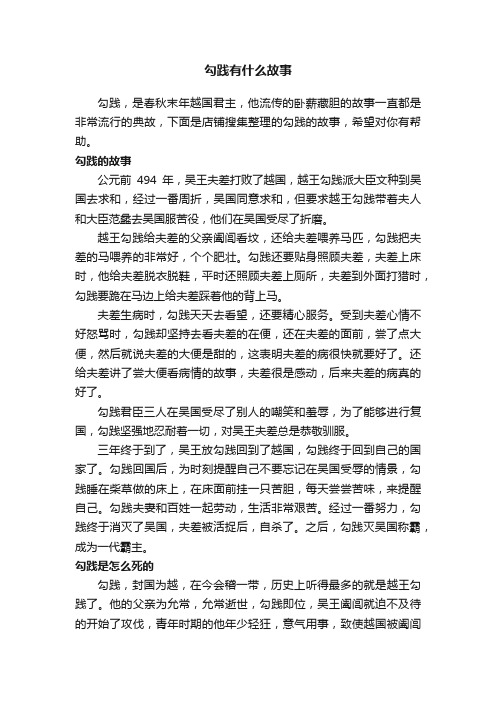 勾践有什么故事

勾践，是春秋末年越国君主，他流传的卧薪藏胆的故事一直都是非常流行的典故，下面是店铺搜集整理的勾践的故事，希望对你有帮助。

勾践的故事

公元前 494 年，吴王夫差打败了越国，越王勾践派大臣文种到吴国去求和，经过一番周折，吴国同意求和，但要求越王勾践带着夫人和大臣范蠡去吴国服苦役，他们在吴国受尽了折磨。

越王勾践给夫差的父亲阖闾看坟，还给夫差喂养马匹，勾践把夫差的马喂养的非常好，个个肥壮。勾践还要贴身照顾夫差，夫差上床时，他给夫差脱衣脱鞋，平时还照顾夫差上厕所，夫差到外面打猎时，勾践要跪在马边上给夫差踩着他的背上马。

夫差生病时，勾践天天去看望，还要精心服务。受到夫差心情不好怒骂时，勾践却坚持去看夫差的在便，还在夫差的面前，尝了点大便，然后就说夫差的大便是甜的，这表明夫差的病很快就要好了。还给夫差讲了尝大便看病情的故事，夫差很是感动，后来夫差的病真的好了。

勾践君臣三人在吴国受尽了别人的嘲笑和羞辱，为了能够进行复国，勾践坚强地忍耐着一切，对吴王夫差总是恭敬驯服。

三年终于到了，吴王放勾践回到了越国，勾践终于回到自己的国家了。勾践回国后，为时刻提醒自己不要忘记在吴国受辱的情景，勾践睡在柴草做的床上，在床面前挂一只苦胆，每天尝尝苦味，来提醒自己。勾践夫妻和百姓一起劳动，生活非常艰苦。经过一番努力，勾践终于消灭了吴国，夫差被活捉后，自杀了。之后，勾践灭吴国称霸，成为一代霸主。

勾践是怎么死的

勾践，封国为越，在今会稽一带，历史上听得最多的就是越王勾践了。他的父亲为允常，允常逝世，勾践即位，吴王阖闾就迫不及待的开始了攻伐，青年时期的他年少轻狂，意气用事，致使越国被阖闾